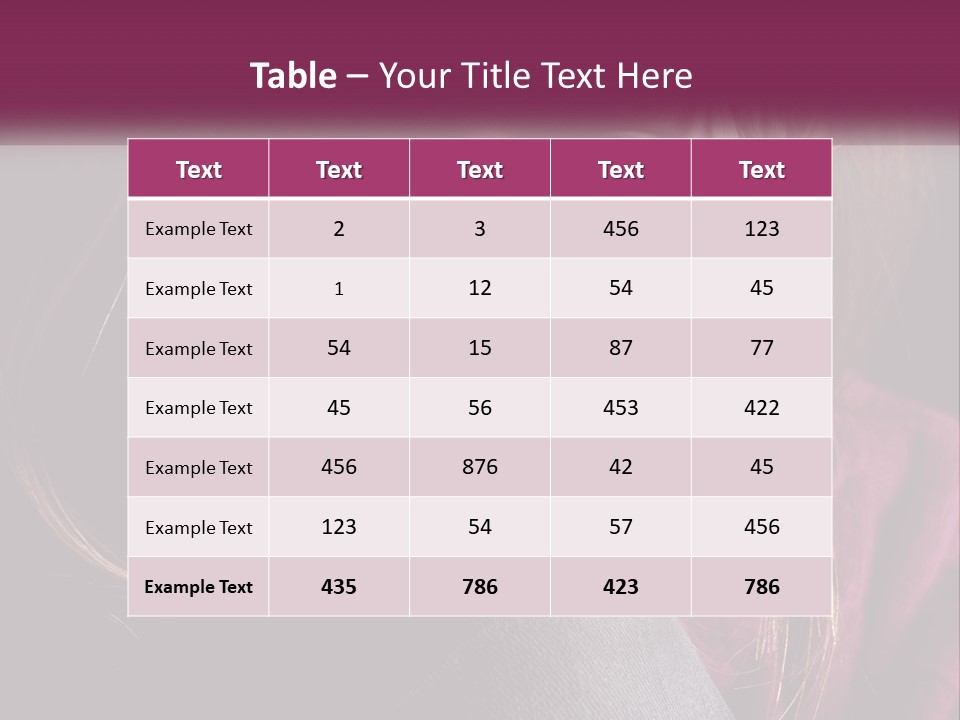 Table – Your Title Text Here

| Text | Text | Text | Text | Text |
|---|---|---|---|---|
| Example Text | 2 | 3 | 456 | 123 |
| Example Text | 1 | 12 | 54 | 45 |
| Example Text | 54 | 15 | 87 | 77 |
| Example Text | 45 | 56 | 453 | 422 |
| Example Text | 456 | 876 | 42 | 45 |
| Example Text | 123 | 54 | 57 | 456 |
| Example Text | 435 | 786 | 423 | 786 |